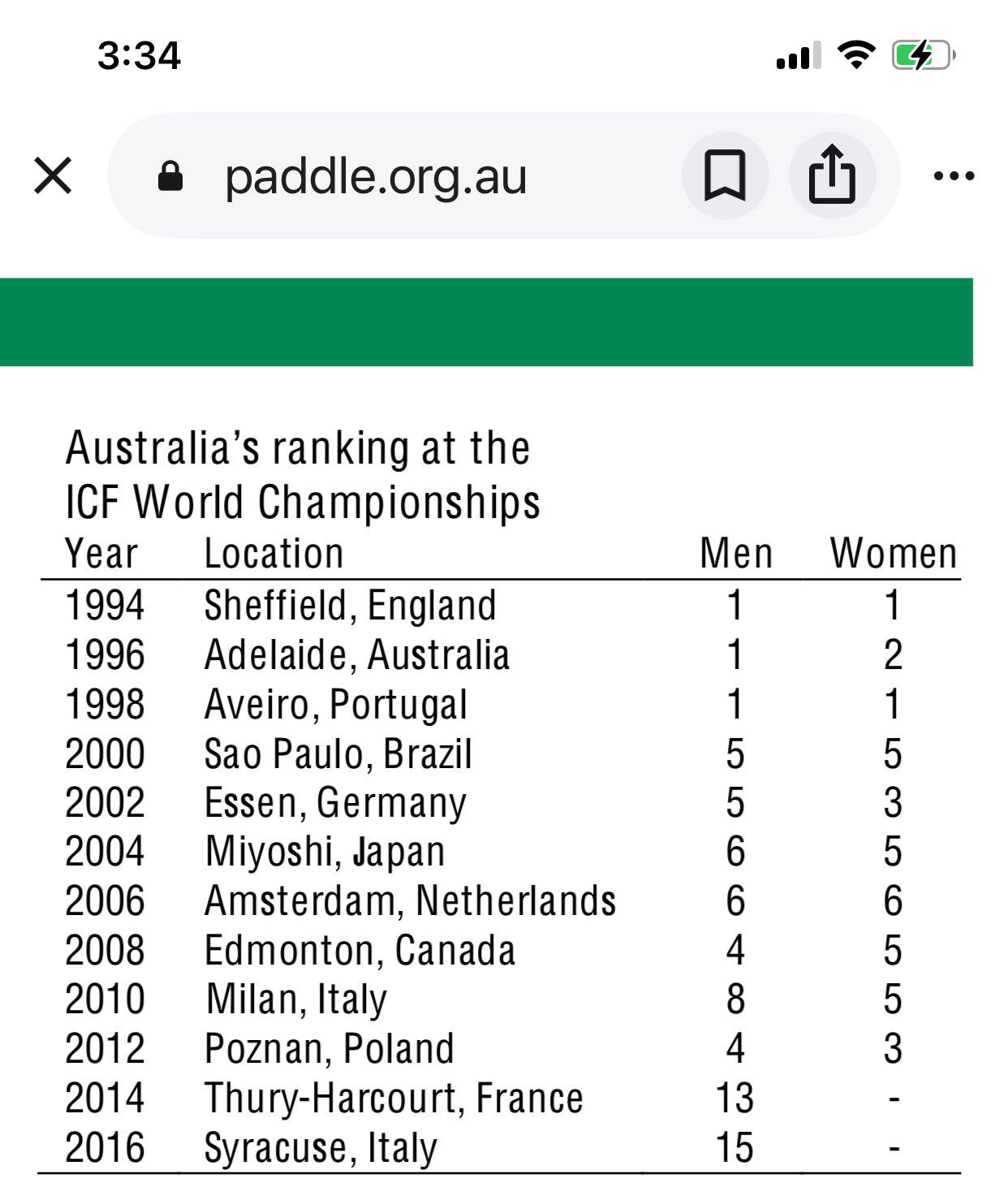 3:34

paddle.org.au

Australia's ranking at the ICF World Championships

| Year | Location | Men | Women |
|---|---|---|---|
| 1994 | Sheffield, England | 1 | 1 |
| 1996 | Adelaide, Australia | 1 | 2 |
| 1998 | Aveiro, Portugal | 1 | 1 |
| 2000 | Sao Paulo, Brazil | 5 | 5 |
| 2002 | Essen, Germany | 5 | 3 |
| 2004 | Miyoshi, Japan | 6 | 5 |
| 2006 | Amsterdam, Netherlands | 6 | 6 |
| 2008 | Edmonton, Canada | 4 | 5 |
| 2010 | Milan, Italy | 8 | 5 |
| 2012 | Poznan, Poland | 4 | 3 |
| 2014 | Thury-Harcourt, France | 13 | - |
| 2016 | Syracuse, Italy | 15 | - |